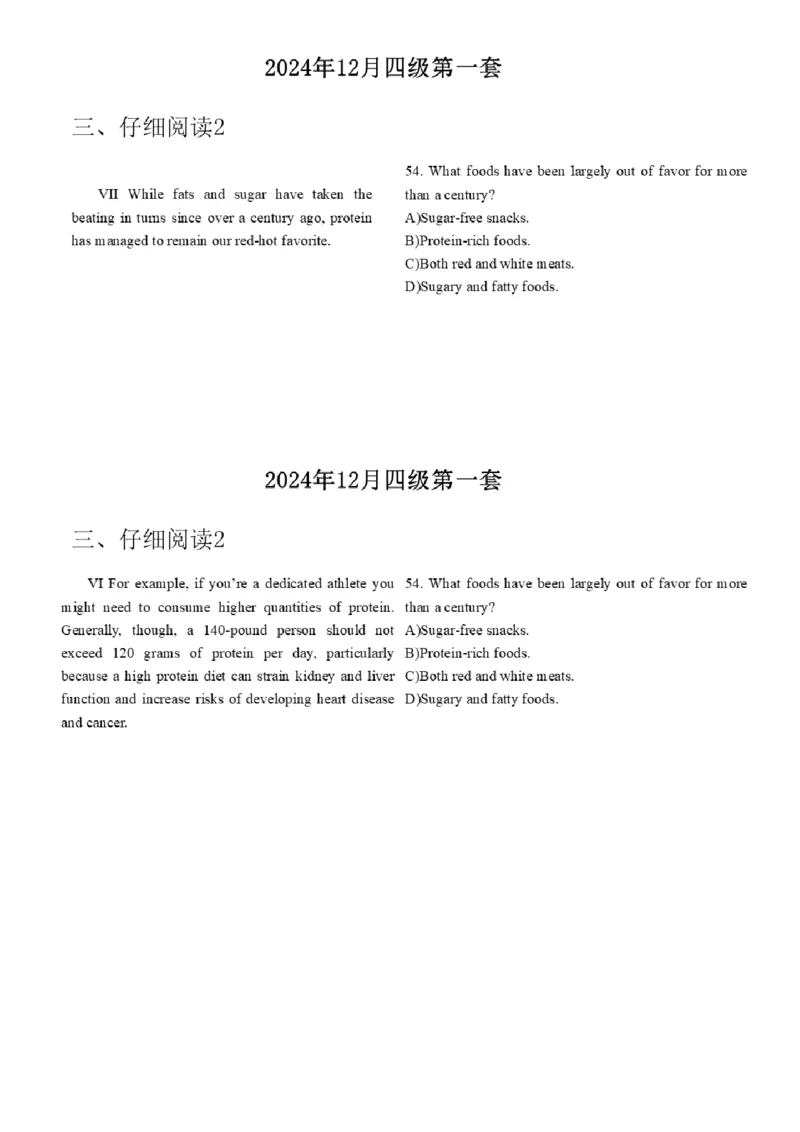 2024年12月四级第一套

三、仔细阅读2

VII While fats and sugar have taken the beating in turns since over a century ago, protein has managed to remain our red-hot favorite.

54. What foods have been largely out of favor for more than a century?
A)Sugar-free snacks.
B)Protein-rich foods.
C)Both red and white meats.
D)Sugary and fatty foods.

2024年12月四级第一套

三、仔细阅读2

VI For example, if you're a dedicated athlete you might need to consume higher quantities of protein. Generally, though, a 140-pound person should not exceed 120 grams of protein per day, particularly because a high protein diet can strain kidney and liver function and increase risks of developing heart disease and cancer.

54. What foods have been largely out of favor for more than a century?
A)Sugar-free snacks.
B)Protein-rich foods.
C)Both red and white meats.
D)Sugary and fatty foods.